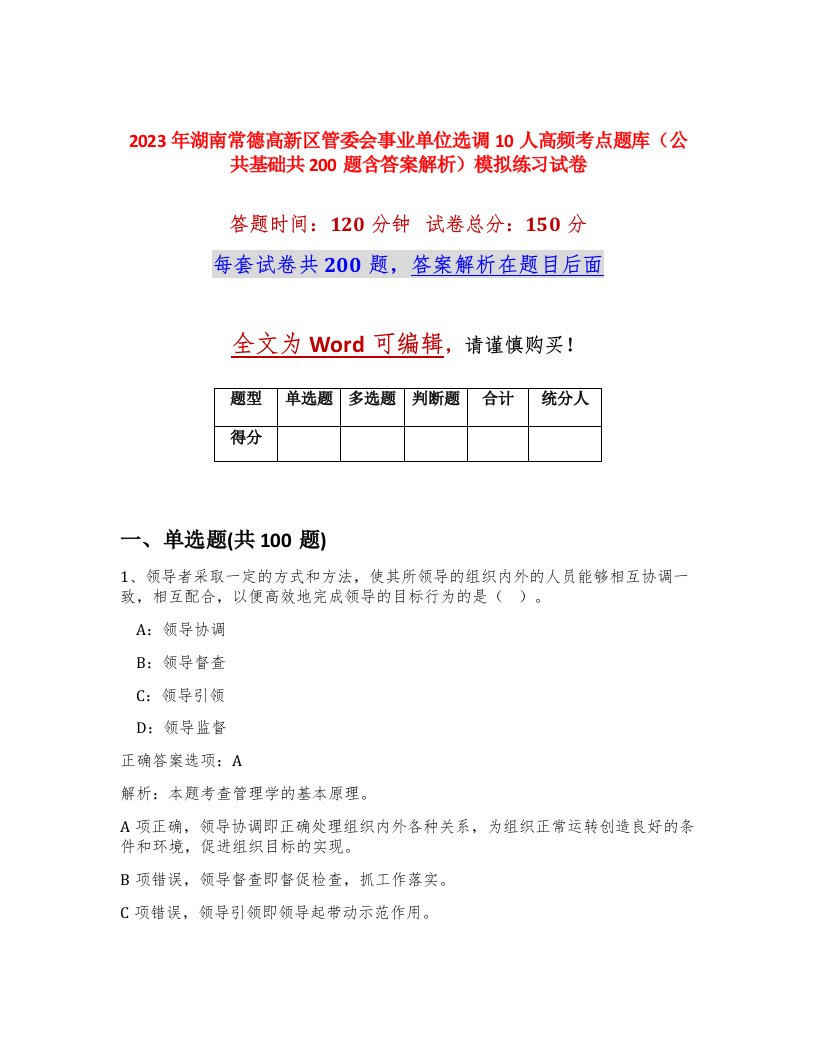 2023年湖南常德高新区管委会事业单位选调10人高频考点题库（公共基础共200题含答案解析）模拟练习试卷

答题时间：120分钟　试卷总分：150分

每套试卷共200题，答案解析在题目后面

全文为Word可编辑，请谨慎购买！

| 题型 | 单选题 | 多选题 | 判断题 | 合计 | 统分人 |
|---|---|---|---|---|---|
| 得分 | | | | | |

一、单选题(共100题)

1、领导者采取一定的方式和方法，使其所领导的组织内外的人员能够相互协调一致，相互配合，以便高效地完成领导的目标行为的是（　）。

A：领导协调

B：领导督查

C：领导引领

D：领导监督

正确答案选项：A

解析：本题考查管理学的基本原理。

A项正确，领导协调即正确处理组织内外各种关系，为组织正常运转创造良好的条件和环境，促进组织目标的实现。

B项错误，领导督查即督促检查，抓工作落实。

C项错误，领导引领即领导起带动示范作用。